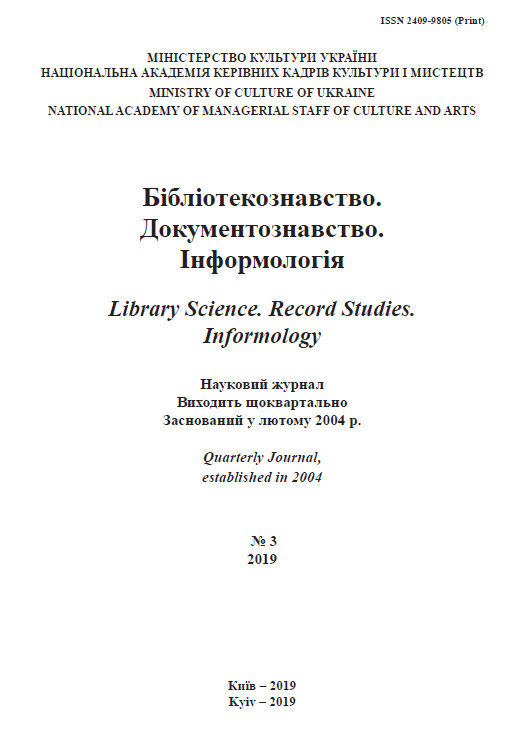 ISSN 2409-9805 (Print)

МІНІСТЕРСТВО КУЛЬТУРИ УКРАЇНИ
НАЦІОНАЛЬНА АКАДЕМІЯ КЕРІВНИХ КАДРІВ КУЛЬТУРИ І МИСТЕЦТВ
MINISTRY OF CULTURE OF UKRAINE
NATIONAL ACADEMY OF MANAGERIAL STAFF OF CULTURE AND ARTS

Бібліотекознавство.
Документознавство.
Інформологія

Library Science. Record Studies.
Informology

Науковий журнал
Виходить щоквартально
Заснований у лютому 2004 р.

Quarterly Journal,
established in 2004

№ 3
2019

Київ – 2019
Kyiv – 2019